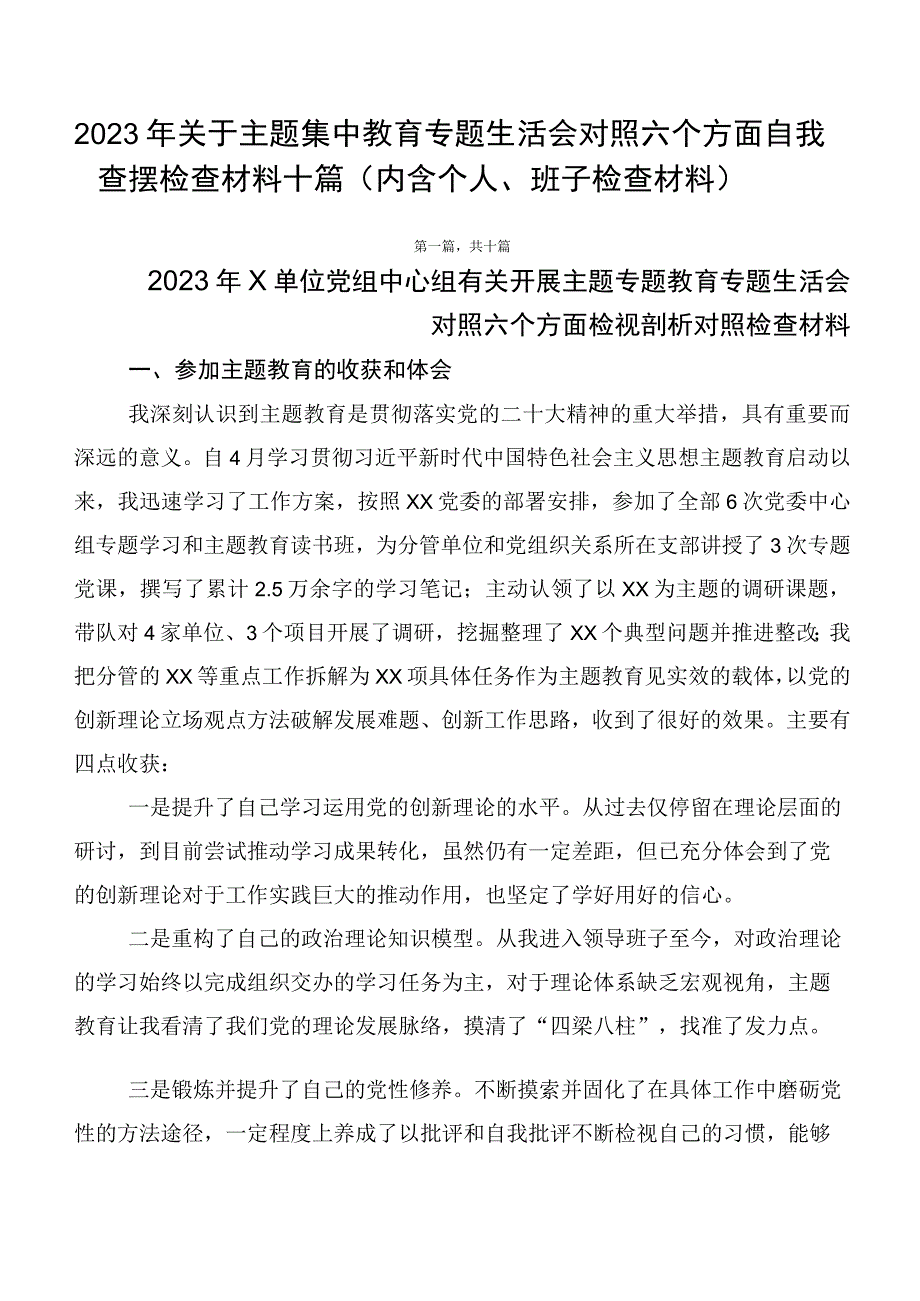 2023年关于主题集中教育专题生活会对照六个方面自我查摆检查材料十篇（内含个人、班子检查材料）

第一篇，共十篇

2023年X单位党组中心组有关开展主题专题教育专题生活会对照六个方面检视剖析对照检查材料

一、参加主题教育的收获和体会

我深刻认识到主题教育是贯彻落实党的二十大精神的重大举措，具有重要而深远的意义。自4月学习贯彻习近平新时代中国特色社会主义思想主题教育启动以来，我迅速学习了工作方案，按照XX党委的部署安排，参加了全部6次党委中心组专题学习和主题教育读书班，为分管单位和党组织关系所在支部讲授了3次专题党课，撰写了累计2.5万余字的学习笔记；主动认领了以XX为主题的调研课题，带队对4家单位、3个项目开展了调研，挖掘整理了XX个典型问题并推进整改；我把分管的XX等重点工作拆解为XX项具体任务作为主题教育见实效的载体，以党的创新理论立场观点方法破解发展难题、创新工作思路，收到了很好的效果。主要有四点收获：

一是提升了自己学习运用党的创新理论的水平。从过去仅停留在理论层面的研讨，到目前尝试推动学习成果转化，虽然仍有一定差距，但已充分体会到了党的创新理论对于工作实践巨大的推动作用，也坚定了学好用好的信心。

二是重构了自己的政治理论知识模型。从我进入领导班子至今，对政治理论的学习始终以完成组织交办的学习任务为主，对于理论体系缺乏宏观视角，主题教育让我看清了我们党的理论发展脉络，摸清了“四梁八柱”，找准了发力点。

三是锻炼并提升了自己的党性修养。不断摸索并固化了在具体工作中磨砺党性的方法途径，一定程度上养成了以批评和自我批评不断检视自己的习惯，能够